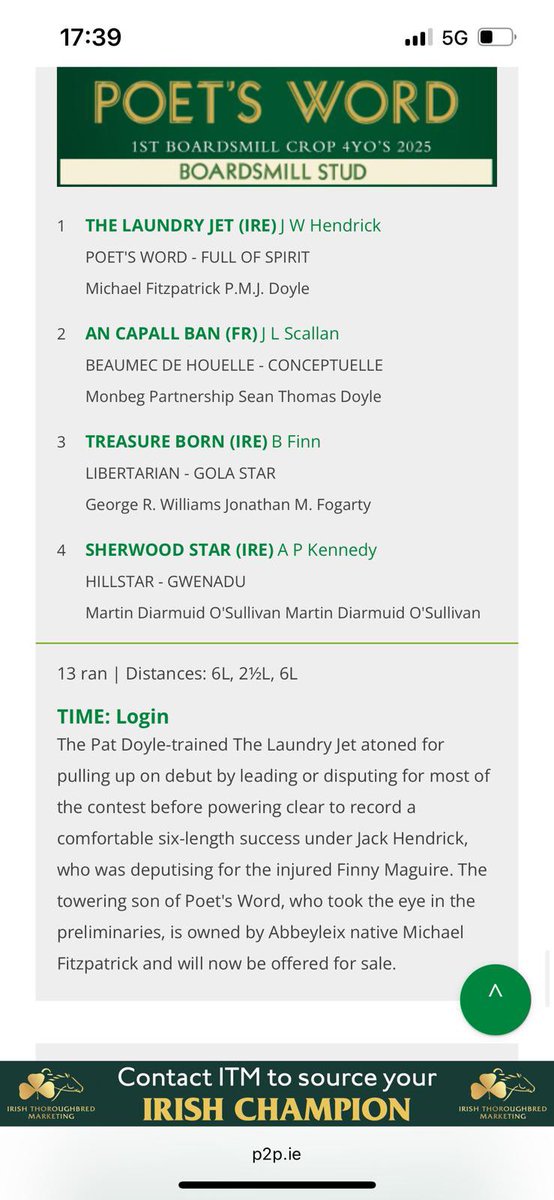 17:39

5G

POET'S WORD
1ST BOARDSMILL CROP 4YO'S 2025
BOARDSMILL STUD

1 THE LAUNDRY JET (IRE) J W Hendrick
POET'S WORD - FULL OF SPIRIT
Michael Fitzpatrick P.M.J. Doyle

2 AN CAPALL BAN (FR) J L Scallan
BEAUMEC DE HOUELLE - CONCEPTUELLE
Monbeg Partnership Sean Thomas Doyle

3 TREASURE BORN (IRE) B Finn
LIBERTARIAN - GOLA STAR
George R. Williams Jonathan M. Fogarty

4 SHERWOOD STAR (IRE) A P Kennedy
HILLSTAR - GWENADU
Martin Diarmuid O'Sullivan Martin Diarmuid O'Sullivan

13 ran | Distances: 6L, 2½L, 6L

TIME: Login
The Pat Doyle-trained The Laundry Jet atoned for pulling up on debut by leading or disputing for most of the contest before powering clear to record a comfortable six-length success under Jack Hendrick, who was deputising for the injured Finny Maguire. The towering son of Poet's Word, who took the eye in the preliminaries, is owned by Abbeyleix native Michael Fitzpatrick and will now be offered for sale.

^

IRISH THOROUGHBRED MARKETING
Contact ITM to source your
IRISH CHAMPION
IRISH THOROUGHBRED MARKETING

p2p.ie